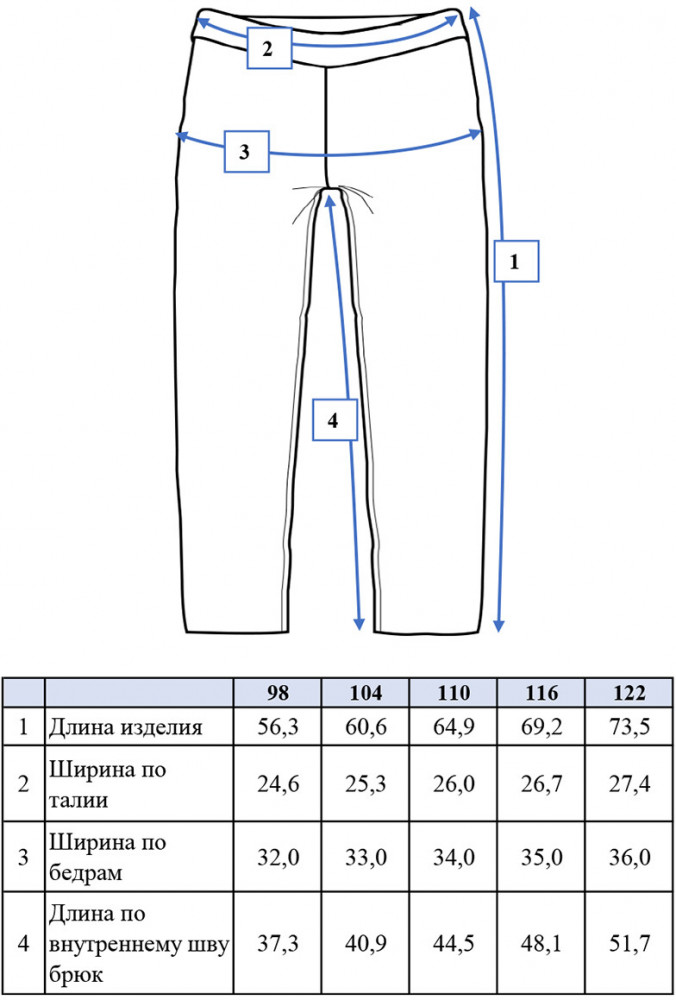 2

3

1

4

|  |  | 98 | 104 | 110 | 116 | 122 |
|---|---|---|---|---|---|---|
| 1 | Длина изделия | 56,3 | 60,6 | 64,9 | 69,2 | 73,5 |
| 2 | Ширина по талии | 24,6 | 25,3 | 26,0 | 26,7 | 27,4 |
| 3 | Ширина по бедрам | 32,0 | 33,0 | 34,0 | 35,0 | 36,0 |
| 4 | Длина по внутреннему шву брюк | 37,3 | 40,9 | 44,5 | 48,1 | 51,7 |